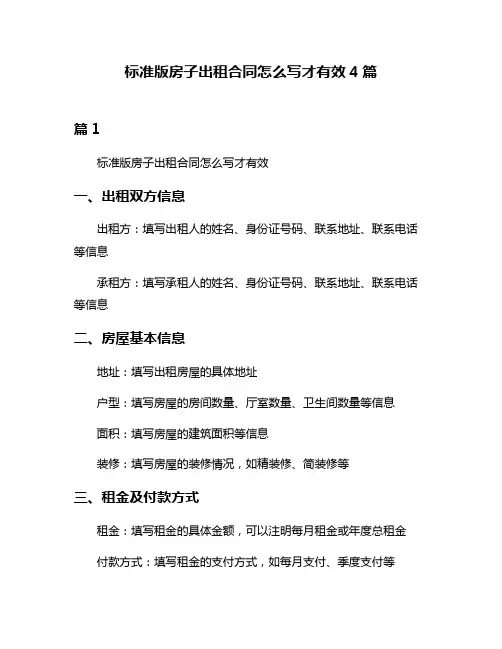 标准版房子出租合同怎么写才有效 4 篇

篇 1

标准版房子出租合同怎么写才有效

一、出租双方信息

出租方：填写出租人的姓名、身份证号码、联系地址、联系电话等信息

承租方：填写承租人的姓名、身份证号码、联系地址、联系电话等信息

二、房屋基本信息

地址：填写出租房屋的具体地址

户型：填写房屋的房间数量、厅室数量、卫生间数量等信息

面积：填写房屋的建筑面积等信息

装修：填写房屋的装修情况，如精装修、简装修等

三、租金及付款方式

租金：填写租金的具体金额，可以注明每月租金或年度总租金

付款方式：填写租金的支付方式，如每月支付、季度支付等